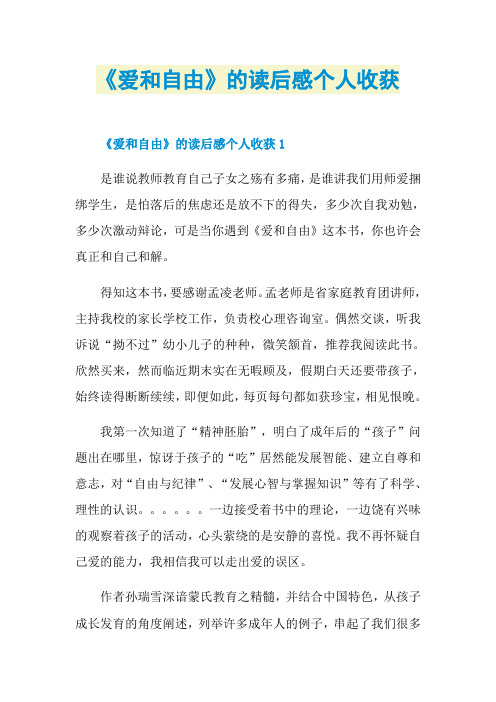 《爱和自由》的读后感个人收获

《爱和自由》的读后感个人收获 1

是谁说教师教育自己子女之殇有多痛，是谁讲我们用师爱捆绑学生，是怕落后的焦虑还是放不下的得失，多少次自我劝勉，多少次激动辩论，可是当你遇到《爱和自由》这本书，你也许会真正和自己和解。

得知这本书，要感谢孟凌老师。孟老师是省家庭教育团讲师，主持我校的家长学校工作，负责校心理咨询室。偶然交谈，听我诉说“拗不过”幼小儿子的种种，微笑颔首，推荐我阅读此书。欣然买来，然而临近期末实在无暇顾及，假期白天还要带孩子，始终读得断断续续，即便如此，每页每句都如获珍宝，相见恨晚。

我第一次知道了“精神胚胎”，明白了成年后的“孩子”问题出在哪里，惊讶于孩子的“吃”居然能发展智能、建立自尊和意志，对“自由与纪律”、“发展心智与掌握知识”等有了科学、理性的认识。。。。。。一边接受着书中的理论，一边饶有兴味的观察着孩子的活动，心头萦绕的是安静的喜悦。我不再怀疑自己爱的能力，我相信我可以走出爱的误区。

作者孙瑞雪深谙蒙氏教育之精髓，并结合中国特色，从孩子成长发育的角度阐述，列举许多成年人的例子，串起了我们很多